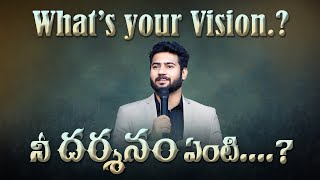 What's your Vision.?

నీ దర్శనం ఏంటి....?